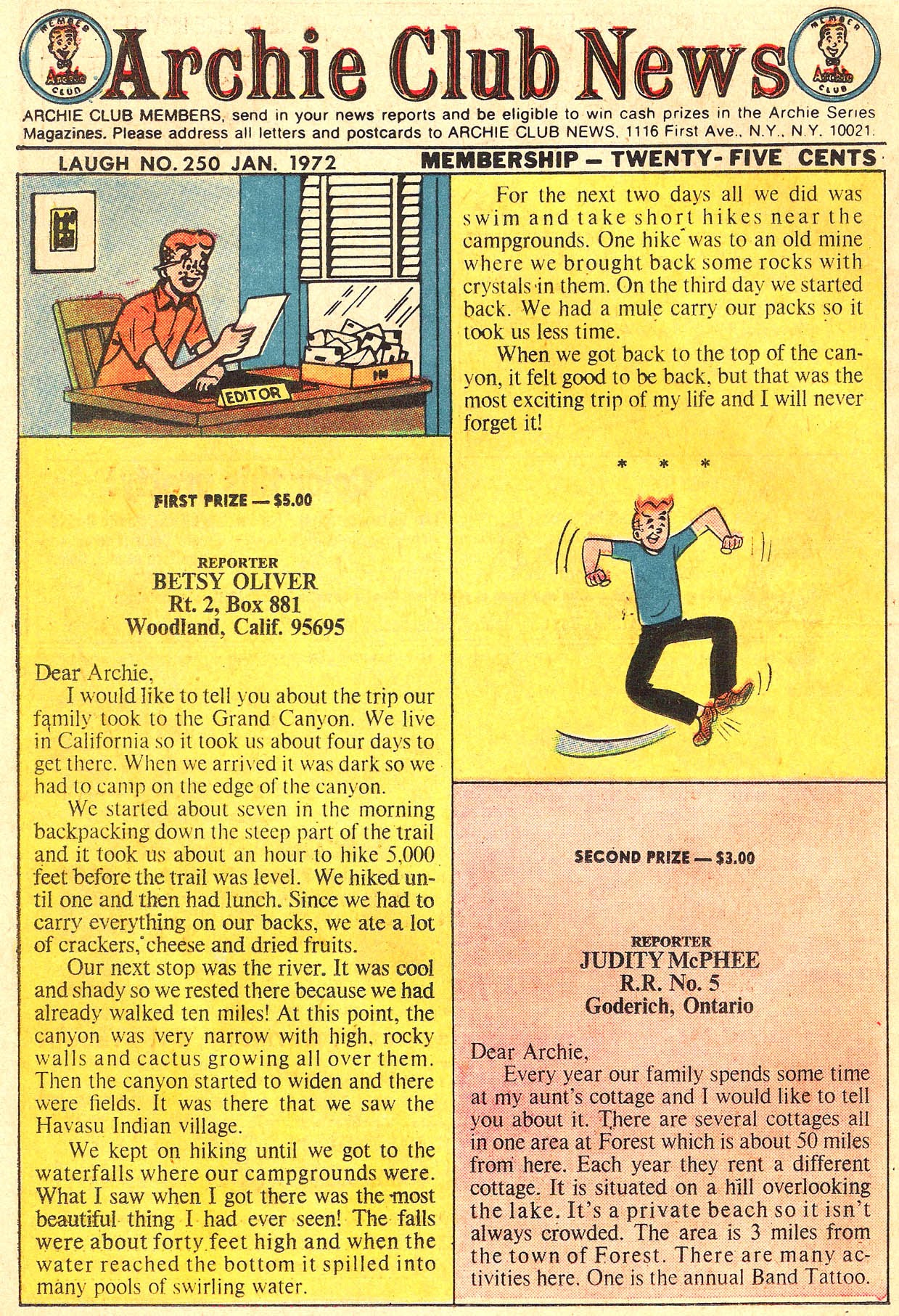 MEMBER Archie CLUB

Archie Club News

MEMBER Archie CLUB

ARCHIE CLUB MEMBERS, send in your news reports and be eligible to win cash prizes in the Archie Series Magazines. Please address all letters and postcards to ARCHIE CLUB NEWS, 1116 First Ave., N.Y., N.Y. 10021.

LAUGH NO. 250 JAN. 1972

MEMBERSHIP — TWENTY-FIVE CENTS

EDITOR

IN

FIRST PRIZE — $5.00

REPORTER
BETSY OLIVER
Rt. 2, Box 881
Woodland, Calif. 95695

Dear Archie,
I would like to tell you about the trip our family took to the Grand Canyon. We live in California so it took us about four days to get there. When we arrived it was dark so we had to camp on the edge of the canyon.

We started about seven in the morning backpacking down the steep part of the trail and it took us about an hour to hike 5,000 feet before the trail was level. We hiked until one and then had lunch. Since we had to carry everything on our backs, we ate a lot of crackers, cheese and dried fruits.

Our next stop was the river. It was cool and shady so we rested there because we had already walked ten miles! At this point, the canyon was very narrow with high, rocky walls and cactus growing all over them. Then the canyon started to widen and there were fields. It was there that we saw the Havasu Indian village.

We kept on hiking until we got to the waterfalls where our campgrounds were. What I saw when I got there was the most beautiful thing I had ever seen! The falls were about forty feet high and when the water reached the bottom it spilled into many pools of swirling water.

For the next two days all we did was swim and take short hikes near the campgrounds. One hike was to an old mine where we brought back some rocks with crystals in them. On the third day we started back. We had a mule carry our packs so it took us less time.

When we got back to the top of the canyon, it felt good to be back, but that was the most exciting trip of my life and I will never forget it!

* * *

SECOND PRIZE — $3.00

REPORTER
JUDITY McPHEE
R.R. No. 5
Goderich, Ontario

Dear Archie,
Every year our family spends some time at my aunt's cottage and I would like to tell you about it. There are several cottages all in one area at Forest which is about 50 miles from here. Each year they rent a different cottage. It is situated on a hill overlooking the lake. It's a private beach so it isn't always crowded. The area is 3 miles from the town of Forest. There are many activities here. One is the annual Band Tattoo.